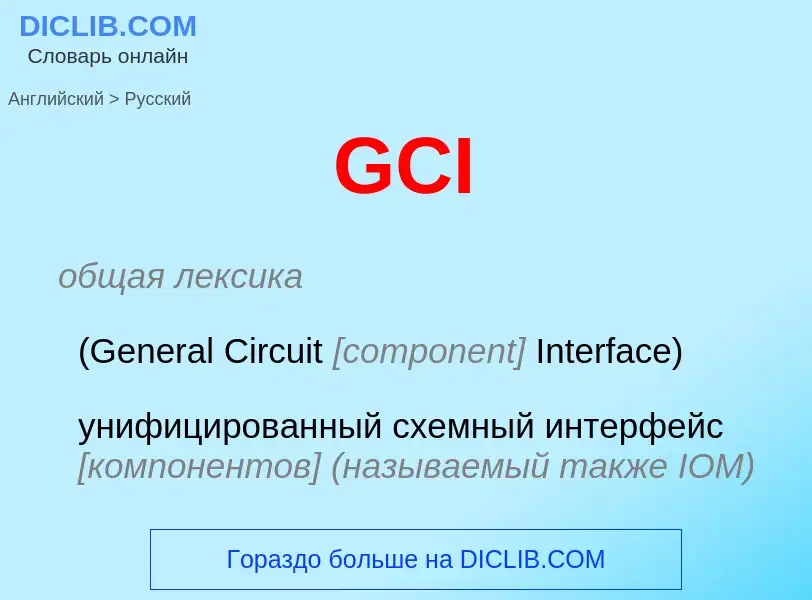 DICLIB.COM
Словарь онлайн

Английский > Русский

GCI

общая лексика

(General Circuit [component] Interface)

унифицированный схемный интерфейс [компонентов] (называемый также IOM)

Гораздо больше на DICLIB.COM